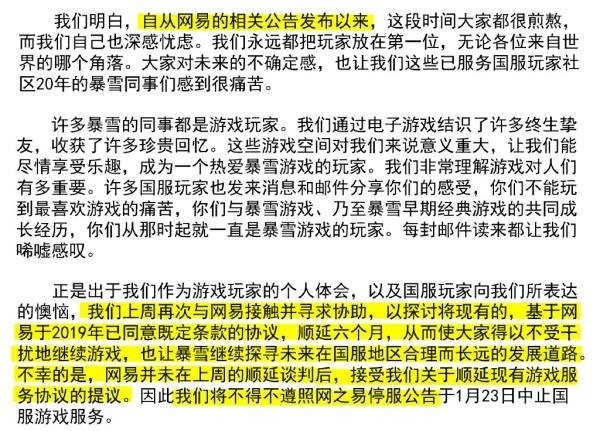 我们明白，自从网易的相关公告发布以来，这段时间大家都很煎熬，而我们自己也深感忧虑。我们永远都把玩家放在第一位，无论各位来自世界的哪个角落。大家对未来的不确定感，也让我们这些已服务国服玩家社区20年的暴雪同事们感到很痛苦。

许多暴雪的同事都是游戏玩家。我们通过电子游戏结识了许多终生挚友，收获了许多珍贵回忆。这些游戏空间对我们来说意义重大，让我们能尽情享受乐趣，成为一个热爱暴雪游戏的玩家。我们非常理解游戏对人们有多重要。许多国服玩家也发来消息和邮件分享你们的感受，你们不能玩到最喜欢游戏的痛苦，你们与暴雪游戏、乃至暴雪早期经典游戏的共同成长经历，你们从那时起就一直是暴雪游戏的玩家。每封邮件读来都让我们唏嘘感叹。

正是出于我们作为游戏玩家的个人体会，以及国服玩家向我们所表达的懊恼，我们上周再次与网易接触并寻求协助，以探讨将现有的，基于网易于2019年已同意既定条款的协议，顺延六个月，从而使大家得以不受干扰地继续游戏，也让暴雪继续探寻未来在国服地区合理而长远的发展道路。不幸的是，网易并未在上周的顺延谈判后，接受我们关于顺延现有游戏服务协议的提议。因此我们将不得不遵照网之易停服公告于1月23日中止国服游戏服务。